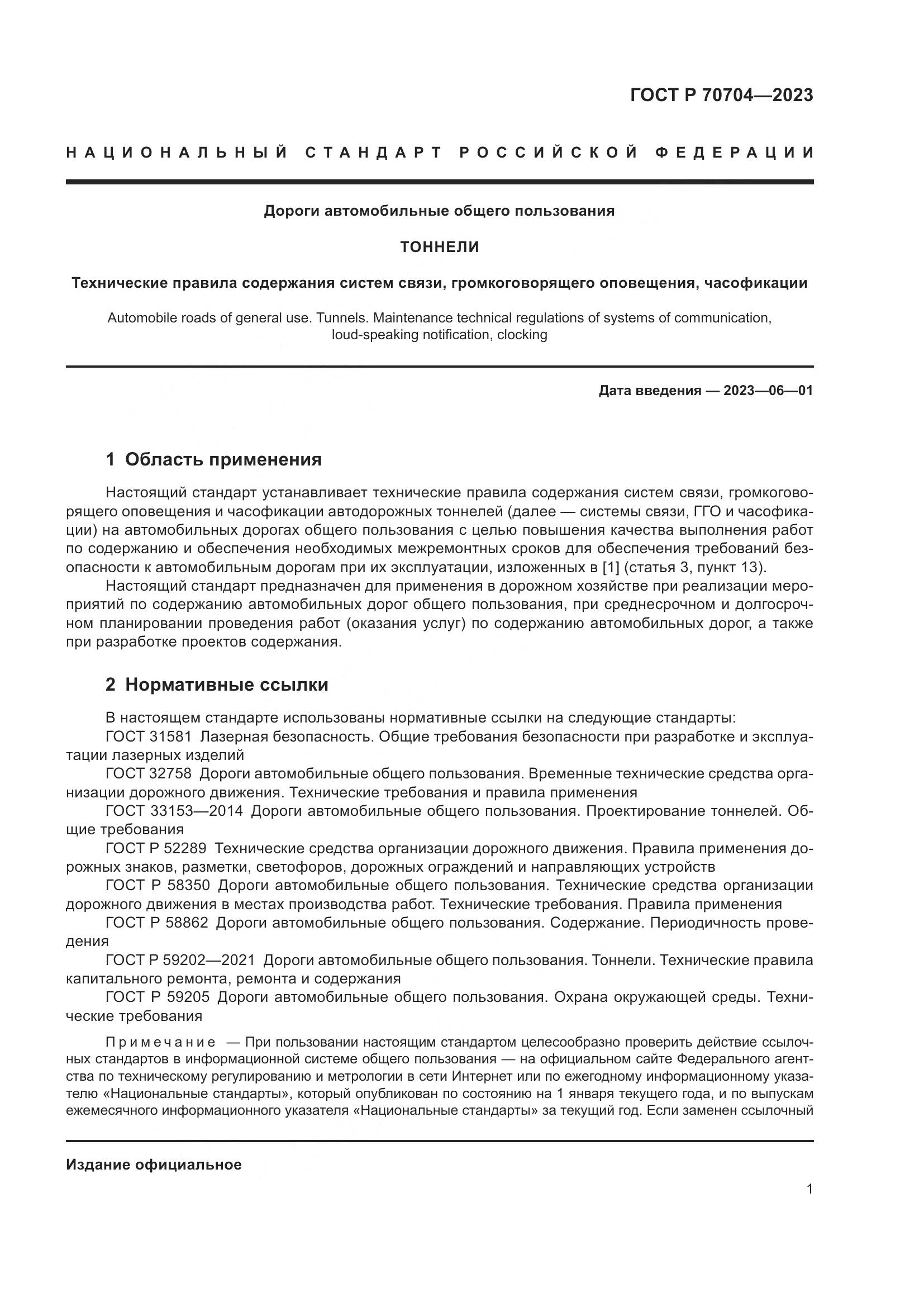 ГОСТ Р 70704—2023

НАЦИОНАЛЬНЫЙ СТАНДАРТ РОССИЙСКОЙ ФЕДЕРАЦИИ

Дороги автомобильные общего пользования

ТОННЕЛИ

Технические правила содержания систем связи, громкоговорящего оповещения, часофикации

Automobile roads of general use. Tunnels. Maintenance technical regulations of systems of communication, loud-speaking notification, clocking

Дата введения — 2023—06—01

1 Область применения

Настоящий стандарт устанавливает технические правила содержания систем связи, громкоговорящего оповещения и часофикации автодорожных тоннелей (далее — системы связи, ГГО и часофикации) на автомобильных дорогах общего пользования с целью повышения качества выполнения работ по содержанию и обеспечения необходимых межремонтных сроков для обеспечения требований безопасности к автомобильным дорогам при их эксплуатации, изложенных в [1] (статья 3, пункт 13).

Настоящий стандарт предназначен для применения в дорожном хозяйстве при реализации мероприятий по содержанию автомобильных дорог общего пользования, при среднесрочном и долгосрочном планировании проведения работ (оказания услуг) по содержанию автомобильных дорог, а также при разработке проектов содержания.

2 Нормативные ссылки

В настоящем стандарте использованы нормативные ссылки на следующие стандарты:
ГОСТ 31581 Лазерная безопасность. Общие требования безопасности при разработке и эксплуатации лазерных изделий
ГОСТ 32758 Дороги автомобильные общего пользования. Временные технические средства организации дорожного движения. Технические требования и правила применения
ГОСТ 33153—2014 Дороги автомобильные общего пользования. Проектирование тоннелей. Общие требования
ГОСТ Р 52289 Технические средства организации дорожного движения. Правила применения дорожных знаков, разметки, светофоров, дорожных ограждений и направляющих устройств
ГОСТ Р 58350 Дороги автомобильные общего пользования. Технические средства организации дорожного движения в местах производства работ. Технические требования. Правила применения
ГОСТ Р 58862 Дороги автомобильные общего пользования. Содержание. Периодичность проведения
ГОСТ Р 59202—2021 Дороги автомобильные общего пользования. Тоннели. Технические правила капитального ремонта, ремонта и содержания
ГОСТ Р 59205 Дороги автомобильные общего пользования. Охрана окружающей среды. Технические требования

Примечание — При пользовании настоящим стандартом целесообразно проверить действие ссылочных стандартов в информационной системе общего пользования — на официальном сайте Федерального агентства по техническому регулированию и метрологии в сети Интернет или по ежегодному информационному указателю «Национальные стандарты», который опубликован по состоянию на 1 января текущего года, и по выпускам ежемесячного информационного указателя «Национальные стандарты» за текущий год. Если заменен ссылочный

Издание официальное

1